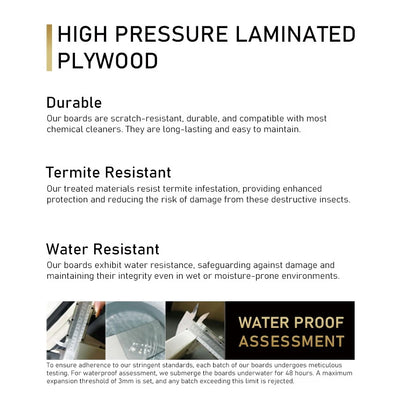 HIGH PRESSURE LAMINATED PLYWOOD

Durable
Our boards are scratch-resistant, durable, and compatible with most chemical cleaners. They are long-lasting and easy to maintain.

Termite Resistant
Our treated materials resist termite infestation, providing enhanced protection and reducing the risk of damage from these destructive insects.

Water Resistant
Our boards exhibit water resistance, safeguarding against damage and maintaining their integrity even in wet or moisture-prone environments.

WATER PROOF ASSESSMENT

To ensure adherence to our stringent standards, each batch of our boards undergoes meticulous testing. For waterproof assessment, we submerge the boards underwater for 48 hours. A maximum expansion threshold of 3mm is set, and any batch exceeding this limit is rejected.